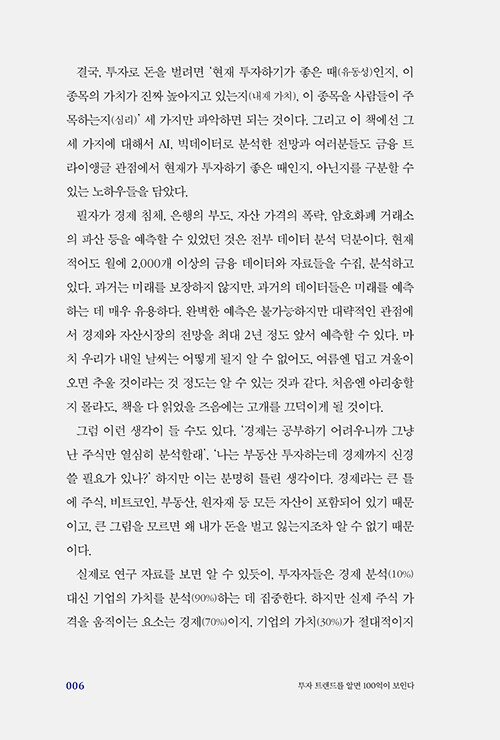 결국, 투자로 돈을 벌려면 '현재 투자하기가 좋은 때(유동성)인지, 이 종목의 가치가 진짜 높아지고 있는지(내재 가치), 이 종목을 사람들이 주목하는지(심리)' 세 가지만 파악하면 되는 것이다. 그리고 이 책에선 그 세 가지에 대해서 AI, 빅데이터로 분석한 전망과 여러분들도 금융 트라이앵글 관점에서 현재가 투자하기 좋은 때인지, 아닌지를 구분할 수 있는 노하우들을 담았다.

필자가 경제 침체, 은행의 부도, 자산 가격의 폭락, 암호화폐 거래소의 파산 등을 예측할 수 있었던 것은 전부 데이터 분석 덕분이다. 현재 적어도 월에 2,000개 이상의 금융 데이터와 자료들을 수집, 분석하고 있다. 과거는 미래를 보장하지 않지만, 과거의 데이터들은 미래를 예측하는 데 매우 유용하다. 완벽한 예측은 불가능하지만 대략적인 관점에서 경제와 자산시장의 전망을 최대 2년 정도 앞서 예측할 수 있다. 마치 우리가 내일 날씨는 어떻게 될지 알 수 없어도, 여름엔 덥고 겨울이 오면 추울 것이라는 것 정도는 알 수 있는 것과 같다. 처음엔 아리송할지 몰라도, 책을 다 읽었을 즈음에는 고개를 끄덕이게 될 것이다.

그럼 이런 생각이 들 수도 있다. '경제는 공부하기 어려우니까 그냥 난 주식만 열심히 분석할래', '나는 부동산 투자하는데 경제까지 신경 쓸 필요가 있나?' 하지만 이는 분명히 틀린 생각이다. 경제라는 큰 틀에 주식, 비트코인, 부동산, 원자재 등 모든 자산이 포함되어 있기 때문이고, 큰 그림을 모르면 왜 내가 돈을 벌고 잃는지조차 알 수 없기 때문이다.

실제로 연구 자료를 보면 알 수 있듯이, 투자자들은 경제 분석(10%) 대신 기업의 가치를 분석(90%)하는 데 집중한다. 하지만 실제 주식 가격을 움직이는 요소는 경제(70%)이지, 기업의 가치(30%)가 절대적이지

006

투자 트렌드를 알면 100억이 보인다